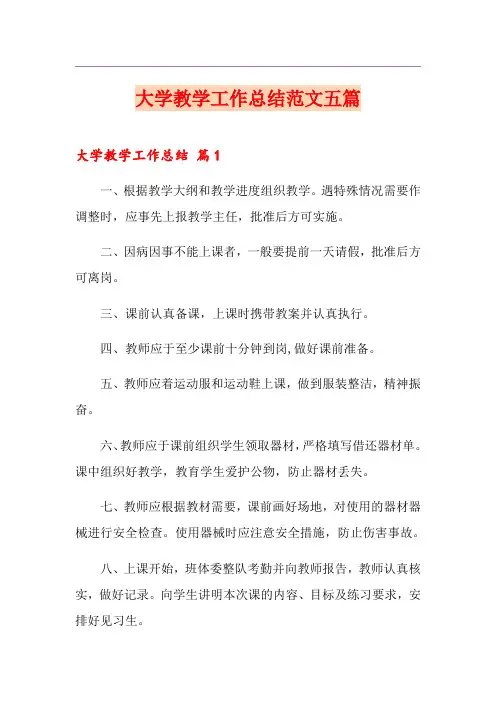 大学教学工作总结范文五篇

大学教学工作总结 篇1

一、根据教学大纲和教学进度组织教学。遇特殊情况需要作调整时，应事先上报教学主任，批准后方可实施。

二、因病因事不能上课者，一般要提前一天请假，批准后方可离岗。

三、课前认真备课，上课时携带教案并认真执行。

四、教师应于至少课前十分钟到岗,做好课前准备。

五、教师应着运动服和运动鞋上课，做到服装整洁，精神振奋。

六、教师应于课前组织学生领取器材，严格填写借还器材单。课中组织好教学，教育学生爱护公物，防止器材丢失。

七、教师应根据教材需要，课前画好场地，对使用的器材器械进行安全检查。使用器械时应注意安全措施，防止伤害事故。

八、上课开始，班体委整队考勤并向教师报告，教师认真核实，做好记录。向学生讲明本次课的内容、目标及练习要求，安排好见习生。